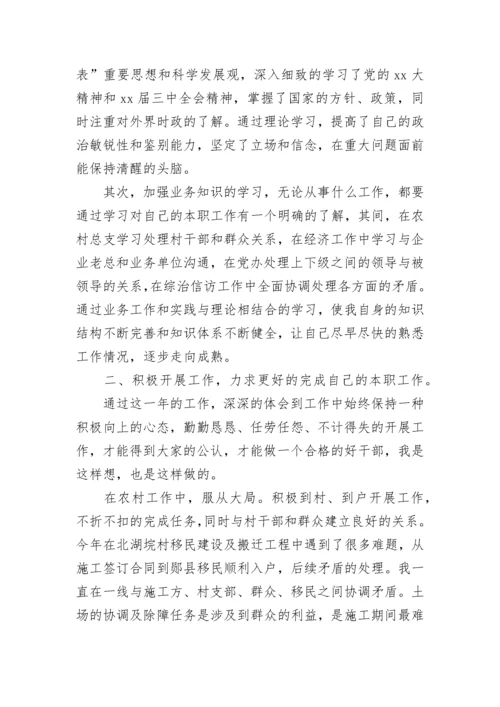 表”重要思想和科学发展观，深入细致的学习了党的 xx 大精神和 xx 届三中全会精神，掌握了国家的方针、政策，同时注重对外界时政的了解。通过理论学习，提高了自己的政治敏锐性和鉴别能力，坚定了立场和信念，在重大问题面前能保持清醒的头脑。

其次，加强业务知识的学习，无论从事什么工作，都要通过学习对自己的本职工作有一个明确的了解，其间，在农村总支学习处理村干部和群众关系，在经济工作中学习与企业老总和业务单位沟通，在党办处理上下级之间的领导与被领导的关系，在综治信访工作中全面协调处理各方面的矛盾。通过业务工作和实践与理论相结合的学习，使我自身的知识结构不断完善和知识体系不断健全，让自己尽早尽快的熟悉工作情况，逐步走向成熟。

二、积极开展工作，力求更好的完成自己的本职工作。

通过这一年的工作，深深的体会到工作中始终保持一种积极向上的心态，勤勤恳恳、任劳任怨、不计得失的开展工作，才能得到大家的公认，才能做一个合格的好干部，我是这样想，也是这样做的。

在农村工作中，服从大局。积极到村、到户开展工作，不折不扣的完成任务，同时与村干部和群众建立良好的关系。今年在北湖垸村移民建设及搬迁工程中遇到了很多难题，从施工签订合同到郧县移民顺利入户，后续矛盾的处理。我一直在一线与施工方、村支部、群众、移民之间协调矛盾。土场的协调及除障任务是涉及到群众的利益，是施工期间最难